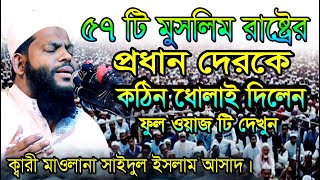 ৫৭ টি মুসলিম রাষ্ট্রের প্রধান দেরকে কঠিন ধোলাই দিলেন

ফুল ওয়াজ টি দেখুন

ক্বারী মাওলানা সাইদুল ইসলাম আসাদ।